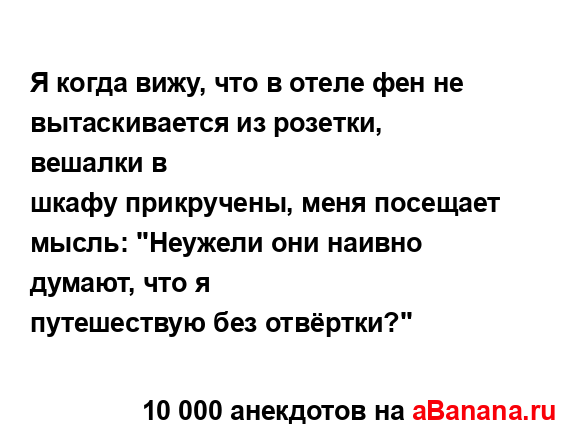 Я когда вижу, что в отеле фен не вытаскивается из розетки, вешалки в шкафу прикручены, меня посещает мысль: "Неужели они наивно думают, что я путешествую без отвёртки?"

10 000 анекдотов на aBanana.ru